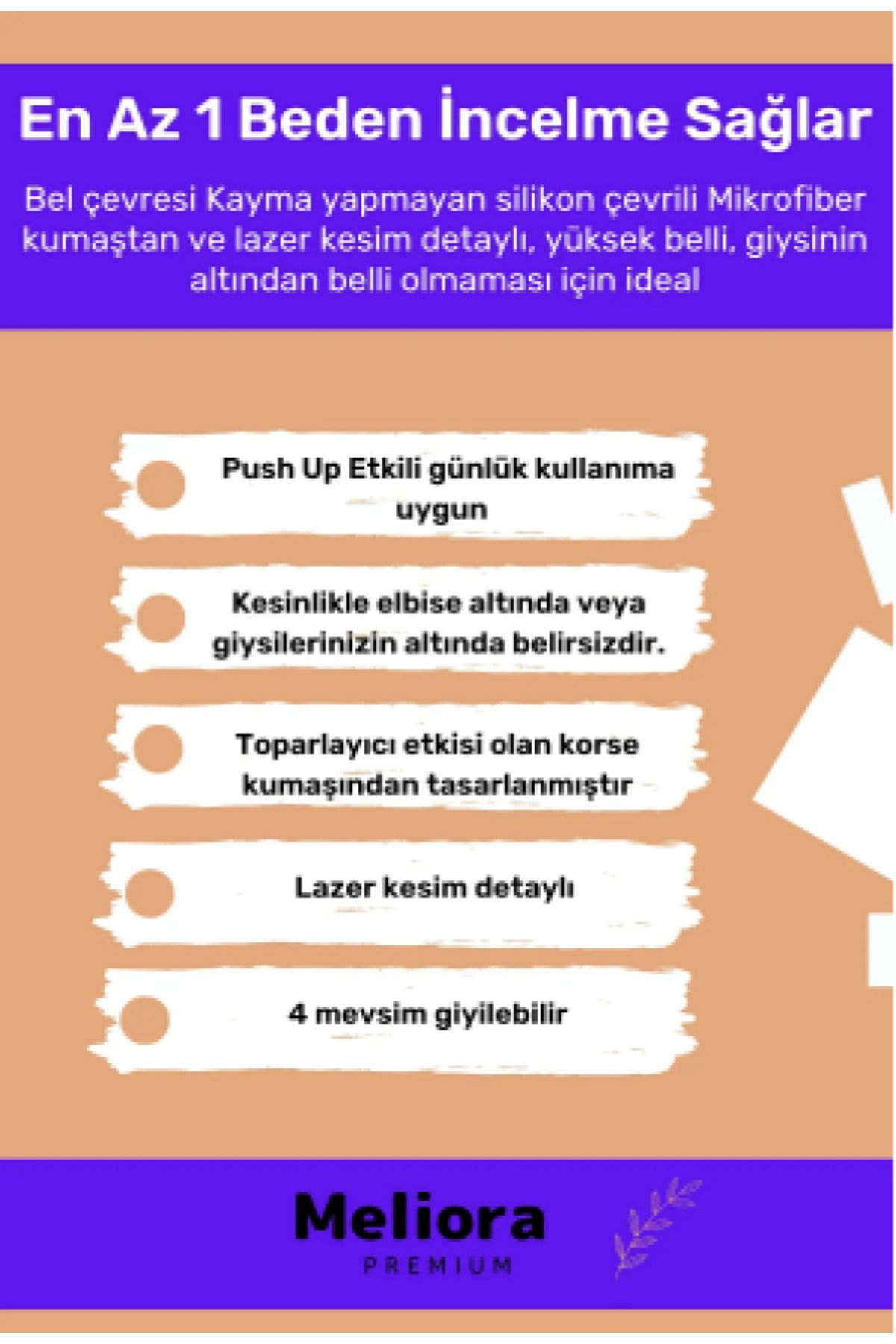 En Az 1 Beden İncelme Sağlar

Bel çevresi Kayma yapmayan silikon çevrili Mikrofiber kumaştan ve lazer kesim detaylı, yüksek belli, giysinin altından belli olmaması için ideal

Push Up Etkili günlük kullanıma uygun

Kesinlikle elbise altında veya giysilerinizin altında belirsizdir.

Toparlayıcı etkisi olan korse kumaşından tasarlanmıştır

Lazer kesim detaylı

4 mevsim giyilebilir

Meliora
PREMIUM